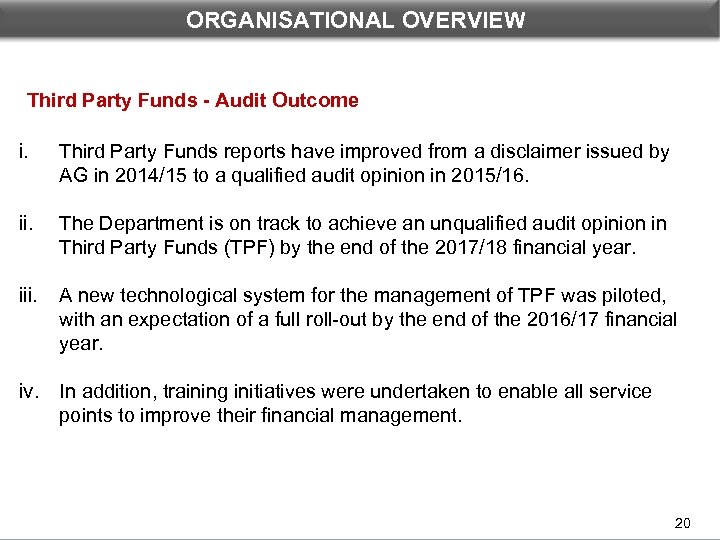 ORGANISATIONAL OVERVIEW

Third Party Funds - Audit Outcome

i. Third Party Funds reports have improved from a disclaimer issued by AG in 2014/15 to a qualified audit opinion in 2015/16.

ii. The Department is on track to achieve an unqualified audit opinion in Third Party Funds (TPF) by the end of the 2017/18 financial year.

iii. A new technological system for the management of TPF was piloted, with an expectation of a full roll-out by the end of the 2016/17 financial year.

iv. In addition, training initiatives were undertaken to enable all service points to improve their financial management.

20